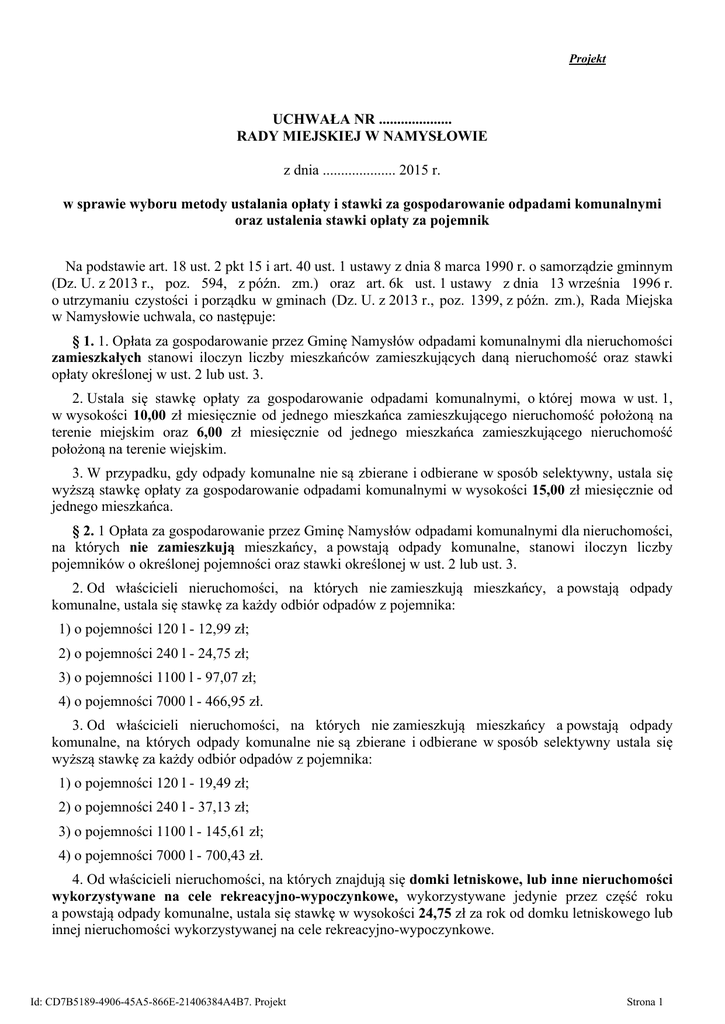 Projekt

UCHWAŁA NR ....................
RADY MIEJSKIEJ W NAMYSŁOWIE

z dnia .................... 2015 r.

w sprawie wyboru metody ustalania opłaty i stawki za gospodarowanie odpadami komunalnymi oraz ustalenia stawki opłaty za pojemnik

Na podstawie art. 18 ust. 2 pkt 15 i art. 40 ust. 1 ustawy z dnia 8 marca 1990 r. o samorządzie gminnym (Dz. U. z 2013 r., poz. 594, z późn. zm.) oraz art. 6k ust. l ustawy z dnia 13 września 1996 r. o utrzymaniu czystości i porządku w gminach (Dz. U. z 2013 r., poz. 1399, z późn. zm.), Rada Miejska w Namysłowie uchwala, co następuje:

§ 1. 1. Opłata za gospodarowanie przez Gminę Namysłów odpadami komunalnymi dla nieruchomości zamieszkałych stanowi iloczyn liczby mieszkańców zamieszkujących daną nieruchomość oraz stawki opłaty określonej w ust. 2 lub ust. 3.

2. Ustala się stawkę opłaty za gospodarowanie odpadami komunalnymi, o której mowa w ust. 1, w wysokości 10,00 zł miesięcznie od jednego mieszkańca zamieszkującego nieruchomość położoną na terenie miejskim oraz 6,00 zł miesięcznie od jednego mieszkańca zamieszkującego nieruchomość położoną na terenie wiejskim.

3. W przypadku, gdy odpady komunalne nie są zbierane i odbierane w sposób selektywny, ustala się wyższą stawkę opłaty za gospodarowanie odpadami komunalnymi w wysokości 15,00 zł miesięcznie od jednego mieszkańca.

§ 2. 1 Opłata za gospodarowanie przez Gminę Namysłów odpadami komunalnymi dla nieruchomości, na których nie zamieszkują mieszkańcy, a powstają odpady komunalne, stanowi iloczyn liczby pojemników o określonej pojemności oraz stawki określonej w ust. 2 lub ust. 3.

2. Od właścicieli nieruchomości, na których nie zamieszkują mieszkańcy, a powstają odpady komunalne, ustala się stawkę za każdy odbiór odpadów z pojemnika:

1) o pojemności 120 l - 12,99 zł;

2) o pojemności 240 l - 24,75 zł;

3) o pojemności 1100 l - 97,07 zł;

4) o pojemności 7000 l - 466,95 zł.

3. Od właścicieli nieruchomości, na których nie zamieszkują mieszkańcy a powstają odpady komunalne, na których odpady komunalne nie są zbierane i odbierane w sposób selektywny ustala się wyższą stawkę za każdy odbiór odpadów z pojemnika:

1) o pojemności 120 l - 19,49 zł;

2) o pojemności 240 l - 37,13 zł;

3) o pojemności 1100 l - 145,61 zł;

4) o pojemności 7000 l - 700,43 zł.

4. Od właścicieli nieruchomości, na których znajdują się domki letniskowe, lub inne nieruchomości wykorzystywane na cele rekreacyjno-wypoczynkowe, wykorzystywane jedynie przez część roku a powstają odpady komunalne, ustala się stawkę w wysokości 24,75 zł za rok od domku letniskowego lub innej nieruchomości wykorzystywanej na cele rekreacyjno-wypoczynkowe.

Id: CD7B5189-4906-45A5-866E-21406384A4B7. Projekt

Strona 1